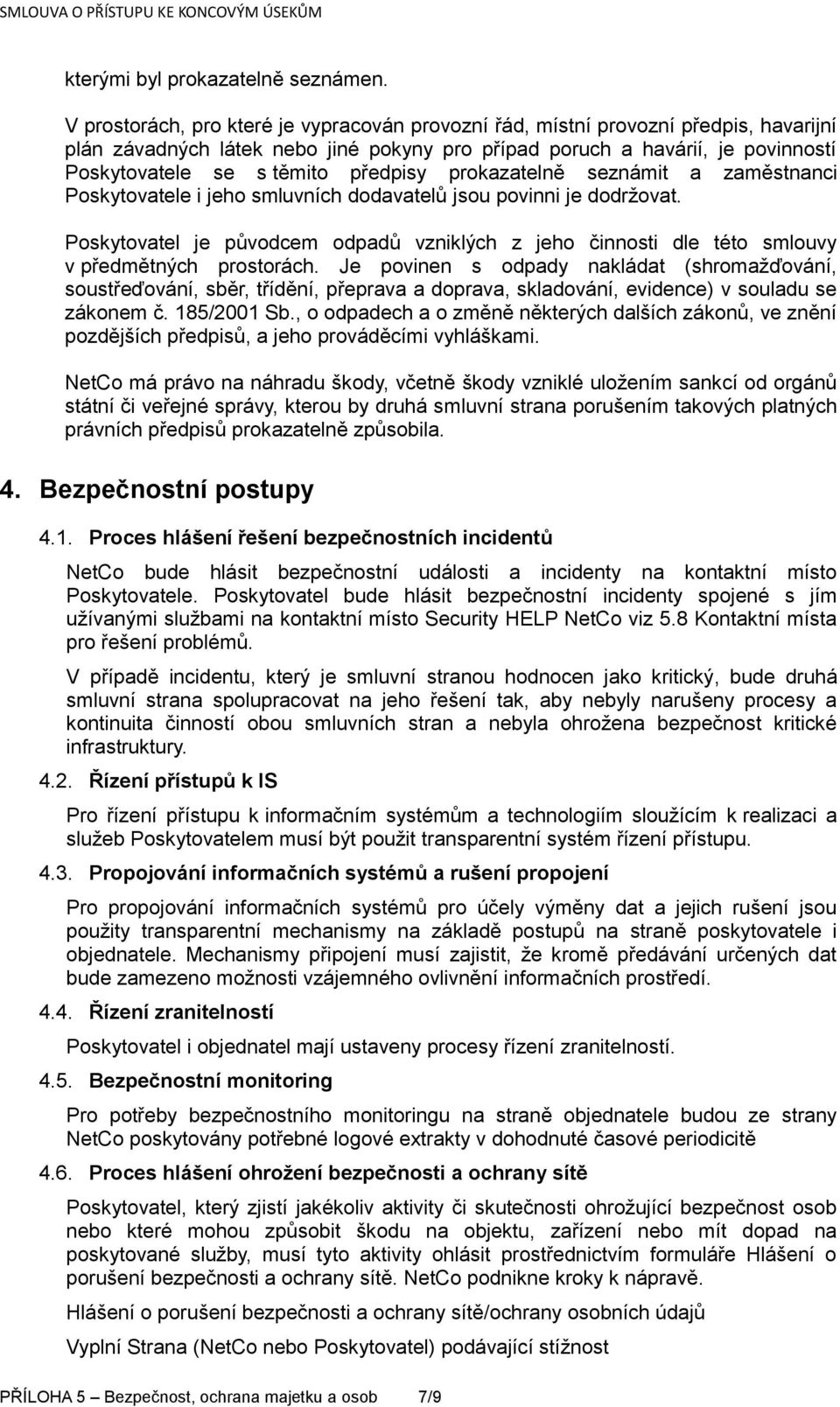 SMLOUVA O PŘÍSTUPU KE KONCOVÝM ÚSEKŮM

kterými byl prokazatelně seznámen.

V prostorách, pro které je vypracován provozní řád, místní provozní předpis, havarijní plán závadných látek nebo jiné pokyny pro případ poruch a havárií, je povinností Poskytovatele se s těmito předpisy prokazatelně seznámit a zaměstnanci Poskytovatele i jeho smluvních dodavatelů jsou povinni je dodržovat.

Poskytovatel je původcem odpadů vzniklých z jeho činnosti dle této smlouvy v předmětných prostorách. Je povinen s odpady nakládat (shromažďování, soustřeďování, sběr, třídění, přeprava a doprava, skladování, evidence) v souladu se zákonem č. 185/2001 Sb., o odpadech a o změně některých dalších zákonů, ve znění pozdějších předpisů, a jeho prováděcími vyhláškami.

NetCo má právo na náhradu škody, včetně škody vzniklé uložením sankcí od orgánů státní či veřejné správy, kterou by druhá smluvní strana porušením takových platných právních předpisů prokazatelně způsobila.

4. Bezpečnostní postupy

4.1. Proces hlášení řešení bezpečnostních incidentů

NetCo bude hlásit bezpečnostní události a incidenty na kontaktní místo Poskytovatele. Poskytovatel bude hlásit bezpečnostní incidenty spojené s jím užívanými službami na kontaktní místo Security HELP NetCo viz 5.8 Kontaktní místa pro řešení problémů.

V případě incidentu, který je smluvní stranou hodnocen jako kritický, bude druhá smluvní strana spolupracovat na jeho řešení tak, aby nebyly narušeny procesy a kontinuita činností obou smluvních stran a nebyla ohrožena bezpečnost kritické infrastruktury.

4.2. Řízení přístupů k IS

Pro řízení přístupu k informačním systémům a technologiím sloužícím k realizaci a služeb Poskytovatelem musí být použit transparentní systém řízení přístupu.

4.3. Propojování informačních systémů a rušení propojení

Pro propojování informačních systémů pro účely výměny dat a jejich rušení jsou použity transparentní mechanismy na základě postupů na straně poskytovatele i objednatele. Mechanismy připojení musí zajistit, že kromě předávání určených dat bude zamezeno možnosti vzájemného ovlivnění informačních prostředí.

4.4. Řízení zranitelností

Poskytovatel i objednatel mají ustaveny procesy řízení zranitelností.

4.5. Bezpečnostní monitoring

Pro potřeby bezpečnostního monitoringu na straně objednatele budou ze strany NetCo poskytovány potřebné logové extrakty v dohodnuté časové periodicitě

4.6. Proces hlášení ohrožení bezpečnosti a ochrany sítě

Poskytovatel, který zjistí jakékoliv aktivity či skutečnosti ohrožující bezpečnost osob nebo které mohou způsobit škodu na objektu, zařízení nebo mít dopad na poskytované služby, musí tyto aktivity ohlásit prostřednictvím formuláře Hlášení o porušení bezpečnosti a ochrany sítě. NetCo podnikne kroky k nápravě.

Hlášení o porušení bezpečnosti a ochrany sítě/ochrany osobních údajů

Vyplní Strana (NetCo nebo Poskytovatel) podávající stížnost

PŘÍLOHA 5 – Bezpečnost, ochrana majetku a osob 7/9